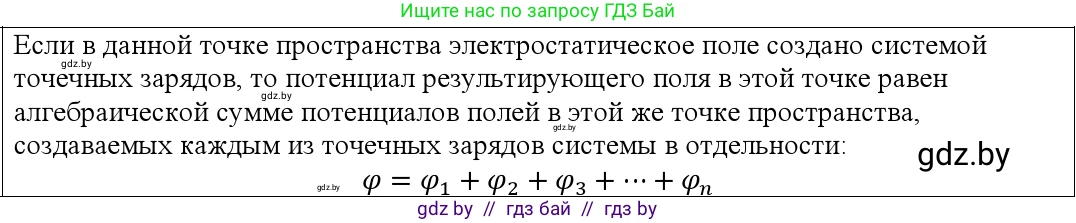 Ищите нас по запросу ГДЗ Бай

Если в данной точке пространства электростатическое поле создано системой точечных зарядов, то потенциал результирующего поля в этой точке равен алгебраической сумме потенциалов полей в этой же точке пространства, создаваемых каждым из точечных зарядов системы в отдельности:

gdz.by gdz.by gdz.by gdz.by gdz.by

$\varphi = \varphi_1 + \varphi_2 + \varphi_3 + \cdots + \varphi_n$

gdz by // гдз бай // гдз by